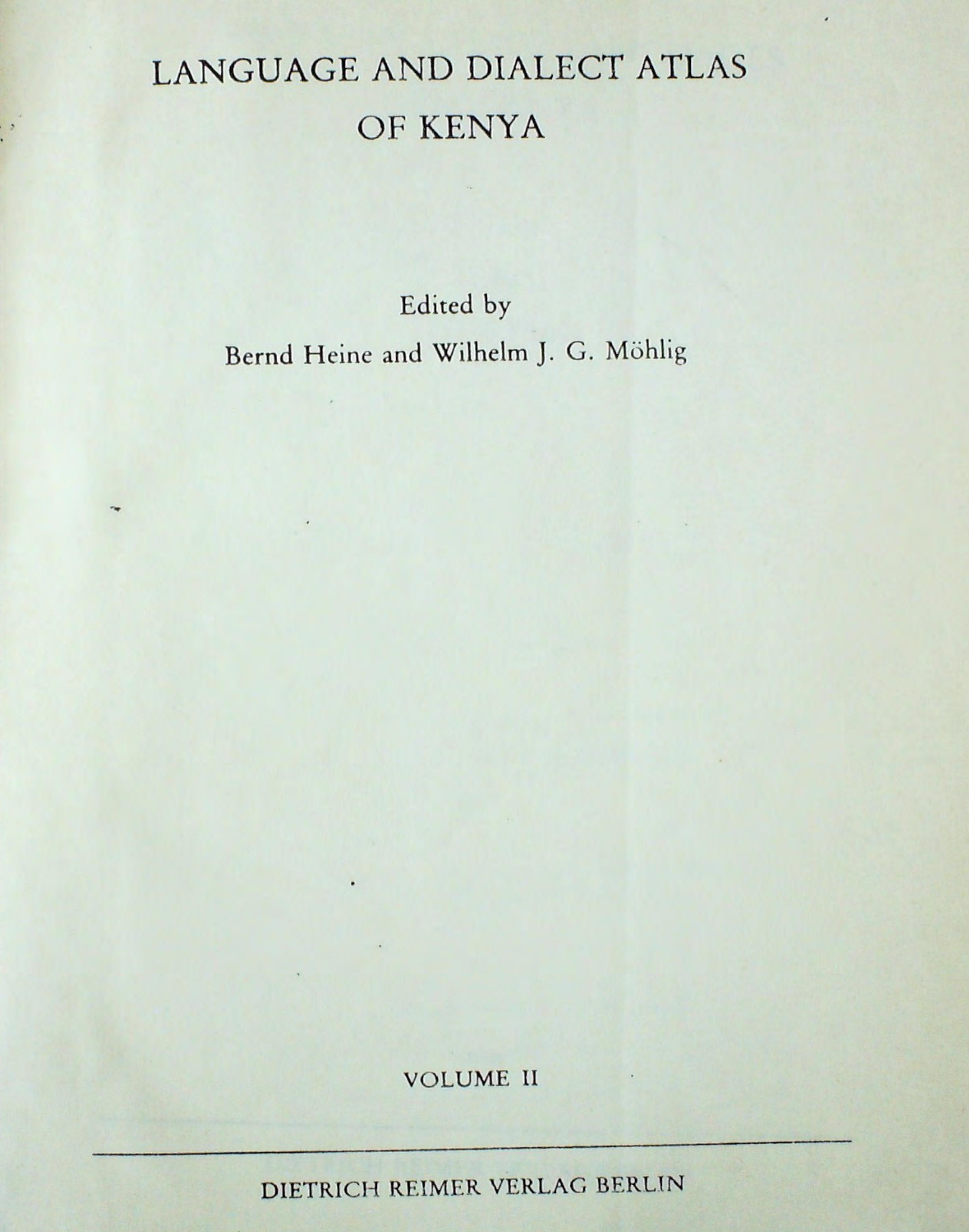 LANGUAGE AND DIALECT ATLAS OF KENYA

Edited by

Bernd Heine and Wilhelm J. G. Möhlig

VOLUME II

DIETRICH REIMER VERLAG BERLIN